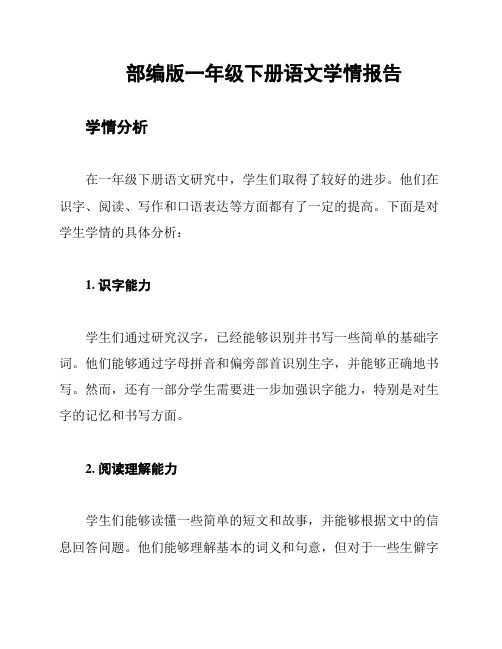 部编版一年级下册语文学情报告

学情分析

在一年级下册语文研究中，学生们取得了较好的进步。他们在识字、阅读、写作和口语表达等方面都有了一定的提高。下面是对学生学情的具体分析：

1. 识字能力

学生们通过研究汉字，已经能够识别并书写一些简单的基础字词。他们能够通过字母拼音和偏旁部首识别生字，并能够正确地书写。然而，还有一部分学生需要进一步加强识字能力，特别是对生字的记忆和书写方面。

2. 阅读理解能力

学生们能够读懂一些简单的短文和故事，并能够根据文中的信息回答问题。他们能够理解基本的词义和句意，但对于一些生僻字